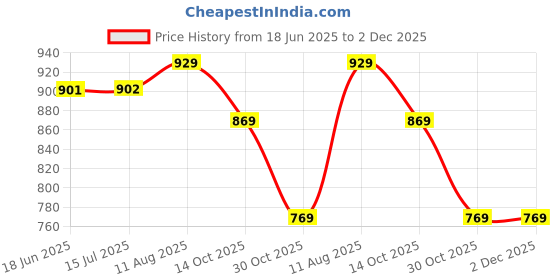 CheapestInIndia.com

Price History from 18 Jun 2025 to 2 Dec 2025

940
920
900
880
860
840
820
800
780
760

901
902
929
869
769
929
869
769
769

18 Jun 2025
15 Jul 2025
11 Aug 2025
14 Oct 2025
30 Oct 2025
11 Aug 2025
14 Oct 2025
30 Oct 2025
2 Dec 2025